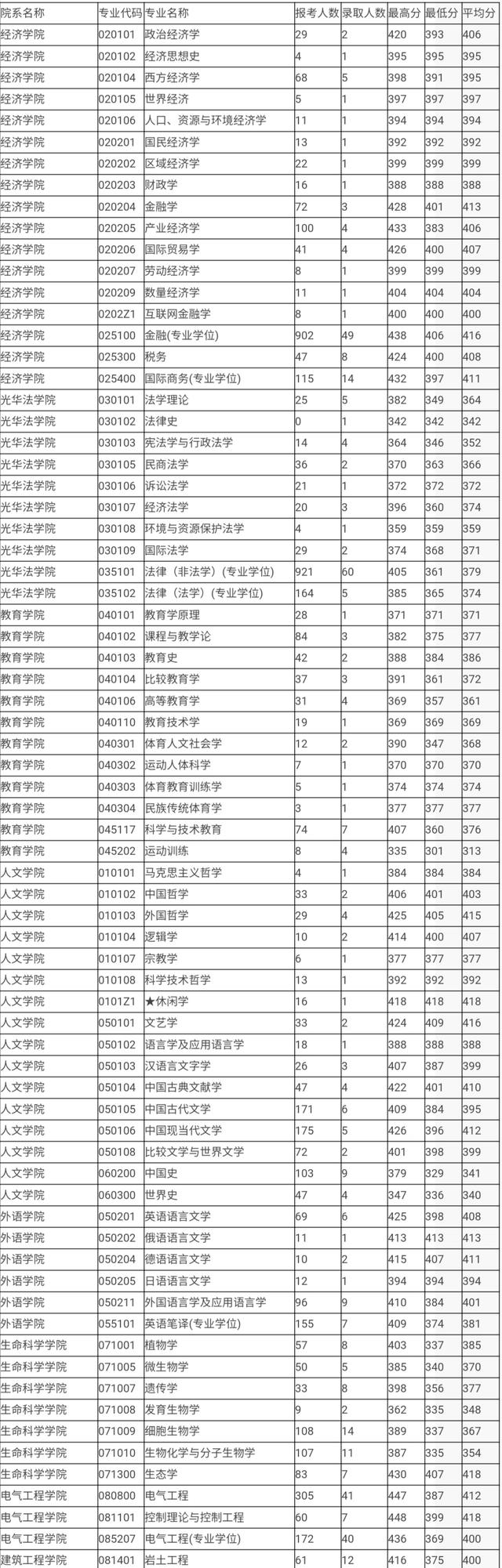 | 院系名称 | 专业代码 | 专业名称 | 报考人数 | 录取人数 | 最高分 | 最低分 | 平均分 |
|---|---|---|---|---|---|---|---|
| 经济学院 | 020101 | 政治经济学 | 29 | 2 | 420 | 393 | 406 |
| 经济学院 | 020102 | 经济思想史 | 4 | 1 | 395 | 395 | 395 |
| 经济学院 | 020104 | 西方经济学 | 68 | 5 | 398 | 391 | 395 |
| 经济学院 | 020105 | 世界经济 | 5 | 1 | 397 | 397 | 397 |
| 经济学院 | 020106 | 人口、资源与环境经济学 | 11 | 1 | 394 | 394 | 394 |
| 经济学院 | 020201 | 国民经济学 | 13 | 1 | 392 | 392 | 392 |
| 经济学院 | 020202 | 区域经济学 | 22 | 1 | 399 | 399 | 399 |
| 经济学院 | 020203 | 财政学 | 16 | 1 | 388 | 388 | 388 |
| 经济学院 | 020204 | 金融学 | 72 | 3 | 428 | 401 | 413 |
| 经济学院 | 020205 | 产业经济学 | 100 | 4 | 433 | 383 | 406 |
| 经济学院 | 020206 | 国际贸易学 | 41 | 4 | 426 | 400 | 407 |
| 经济学院 | 020207 | 劳动经济学 | 8 | 1 | 399 | 399 | 399 |
| 经济学院 | 020209 | 数量经济学 | 11 | 1 | 404 | 404 | 404 |
| 经济学院 | 0202Z1 | 互联网金融学 | 8 | 1 | 400 | 400 | 400 |
| 经济学院 | 025100 | 金融(专业学位) | 902 | 49 | 438 | 406 | 416 |
| 经济学院 | 025300 | 税务 | 47 | 8 | 424 | 400 | 408 |
| 经济学院 | 025400 | 国际商务(专业学位) | 115 | 14 | 432 | 397 | 411 |
| 光华法学院 | 030101 | 法学理论 | 25 | 5 | 382 | 349 | 364 |
| 光华法学院 | 030102 | 法律史 | 0 | 1 | 342 | 342 | 342 |
| 光华法学院 | 030103 | 宪法学与行政法学 | 14 | 4 | 364 | 346 | 352 |
| 光华法学院 | 030105 | 民商法学 | 36 | 2 | 370 | 363 | 366 |
| 光华法学院 | 030106 | 诉讼法学 | 21 | 1 | 372 | 372 | 372 |
| 光华法学院 | 030107 | 经济法学 | 20 | 3 | 396 | 360 | 374 |
| 光华法学院 | 030108 | 环境与资源保护法学 | 4 | 1 | 359 | 359 | 359 |
| 光华法学院 | 030109 | 国际法学 | 29 | 2 | 374 | 368 | 371 |
| 光华法学院 | 035101 | 法律（非法学）(专业学位) | 921 | 60 | 405 | 361 | 379 |
| 光华法学院 | 035102 | 法律（法学）(专业学位) | 164 | 5 | 385 | 365 | 374 |
| 教育学院 | 040101 | 教育学原理 | 28 | 1 | 371 | 371 | 371 |
| 教育学院 | 040102 | 课程与教学论 | 84 | 3 | 382 | 375 | 377 |
| 教育学院 | 040103 | 教育史 | 42 | 2 | 388 | 384 | 386 |
| 教育学院 | 040104 | 比较教育学 | 37 | 3 | 391 | 361 | 372 |
| 教育学院 | 040106 | 高等教育学 | 31 | 4 | 369 | 357 | 361 |
| 教育学院 | 040110 | 教育技术学 | 19 | 1 | 369 | 369 | 369 |
| 教育学院 | 040301 | 体育人文社会学 | 12 | 2 | 390 | 347 | 368 |
| 教育学院 | 040302 | 运动人体科学 | 7 | 1 | 370 | 370 | 370 |
| 教育学院 | 040303 | 体育教育训练学 | 5 | 1 | 374 | 374 | 374 |
| 教育学院 | 040304 | 民族传统体育学 | 3 | 1 | 377 | 377 | 377 |
| 教育学院 | 045117 | 科学与技术教育 | 74 | 7 | 407 | 360 | 376 |
| 教育学院 | 045202 | 运动训练 | 8 | 4 | 335 | 301 | 313 |
| 人文学院 | 010101 | 马克思主义哲学 | 4 | 1 | 384 | 384 | 384 |
| 人文学院 | 010102 | 中国哲学 | 33 | 2 | 406 | 401 | 403 |
| 人文学院 | 010103 | 外国哲学 | 29 | 4 | 425 | 405 | 415 |
| 人文学院 | 010104 | 逻辑学 | 10 | 2 | 414 | 400 | 407 |
| 人文学院 | 010107 | 宗教学 | 6 | 1 | 377 | 377 | 377 |
| 人文学院 | 010108 | 科学技术哲学 | 13 | 1 | 392 | 392 | 392 |
| 人文学院 | 0101Z1 | ★休闲学 | 16 | 1 | 418 | 418 | 418 |
| 人文学院 | 050101 | 文艺学 | 33 | 2 | 424 | 409 | 416 |
| 人文学院 | 050102 | 语言学及应用语言学 | 18 | 1 | 388 | 388 | 388 |
| 人文学院 | 050103 | 汉语言文字学 | 26 | 3 | 407 | 387 | 399 |
| 人文学院 | 050104 | 中国古典文献学 | 47 | 4 | 422 | 401 | 410 |
| 人文学院 | 050105 | 中国古代文学 | 171 | 6 | 409 | 384 | 395 |
| 人文学院 | 050106 | 中国现当代文学 | 175 | 5 | 426 | 396 | 412 |
| 人文学院 | 050108 | 比较文学与世界文学 | 72 | 2 | 401 | 398 | 399 |
| 人文学院 | 060200 | 中国史 | 103 | 9 | 379 | 329 | 341 |
| 人文学院 | 060300 | 世界史 | 47 | 4 | 347 | 336 | 340 |
| 外语学院 | 050201 | 英语语言文学 | 69 | 6 | 425 | 398 | 408 |
| 外语学院 | 050202 | 俄语语言文学 | 11 | 1 | 413 | 413 | 413 |
| 外语学院 | 050204 | 德语语言文学 | 10 | 2 | 415 | 407 | 411 |
| 外语学院 | 050205 | 日语语言文学 | 12 | 1 | 394 | 394 | 394 |
| 外语学院 | 050211 | 外国语言学及应用语言学 | 96 | 9 | 410 | 384 | 401 |
| 外语学院 | 055101 | 英语笔译(专业学位) | 155 | 7 | 409 | 374 | 381 |
| 生命科学学院 | 071001 | 植物学 | 57 | 8 | 403 | 337 | 385 |
| 生命科学学院 | 071005 | 微生物学 | 50 | 5 | 385 | 340 | 370 |
| 生命科学学院 | 071007 | 遗传学 | 33 | 8 | 398 | 356 | 377 |
| 生命科学学院 | 071008 | 发育生物学 | 9 | 2 | 362 | 335 | 348 |
| 生命科学学院 | 071009 | 细胞生物学 | 108 | 14 | 389 | 337 | 367 |
| 生命科学学院 | 071010 | 生物化学与分子生物学 | 107 | 11 | 387 | 335 | 354 |
| 生命科学学院 | 071300 | 生态学 | 83 | 7 | 430 | 407 | 418 |
| 电气工程学院 | 080800 | 电气工程 | 305 | 41 | 447 | 387 | 412 |
| 电气工程学院 | 081101 | 控制理论与控制工程 | 60 | 7 | 448 | 399 | 418 |
| 电气工程学院 | 085207 | 电气工程(专业学位) | 172 | 40 | 436 | 369 | 400 |
| 建筑工程学院 | 081401 | 岩土工程 | 61 | 12 | 416 | 375 | 400 |